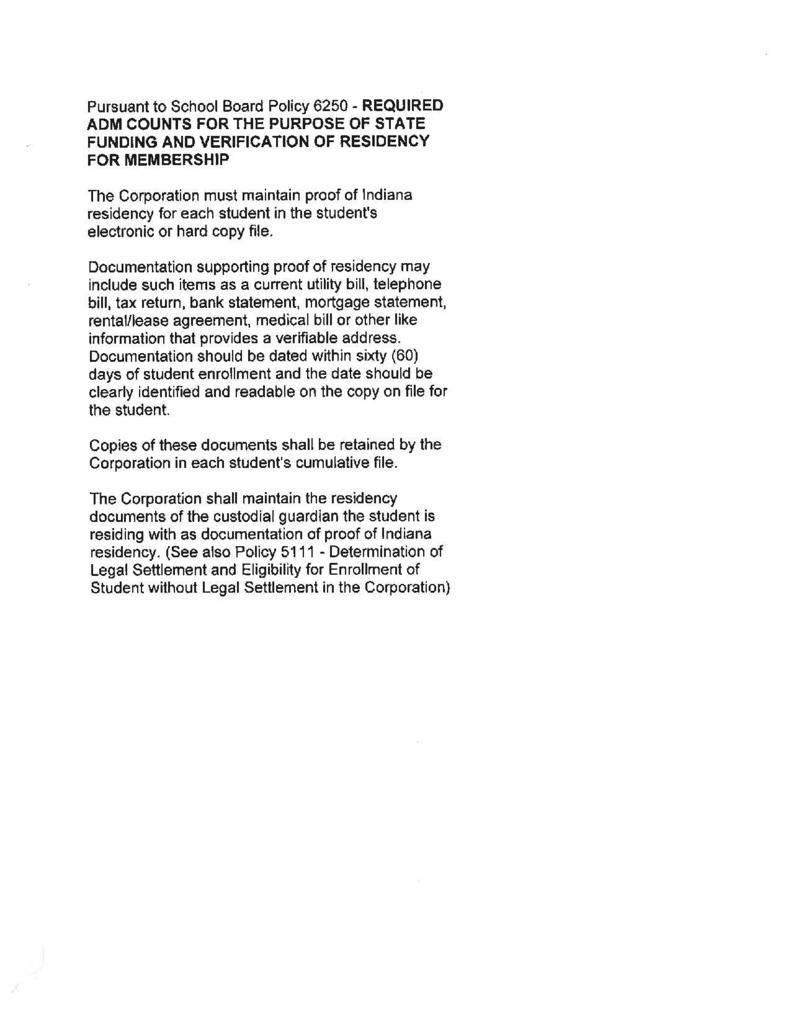 Pursuant to School Board Policy 6250 - REQUIRED ADM COUNTS FOR THE PURPOSE OF STATE FUNDING AND VERIFICATION OF RESIDENCY FOR MEMBERSHIP

The Corporation must maintain proof of Indiana residency for each student in the student's electronic or hard copy file.

Documentation supporting proof of residency may include such items as a current utility bill, telephone bill, tax return, bank statement, mortgage statement, rental/lease agreement, medical bill or other like information that provides a verifiable address. Documentation should be dated within sixty (60) days of student enrollment and the date should be clearly identified and readable on the copy on file for the student.

Copies of these documents shall be retained by the Corporation in each student's cumulative file.

The Corporation shall maintain the residency documents of the custodial guardian the student is residing with as documentation of proof of Indiana residency. (See also Policy 5111 - Determination of Legal Settlement and Eligibility for Enrollment of Student without Legal Settlement in the Corporation)